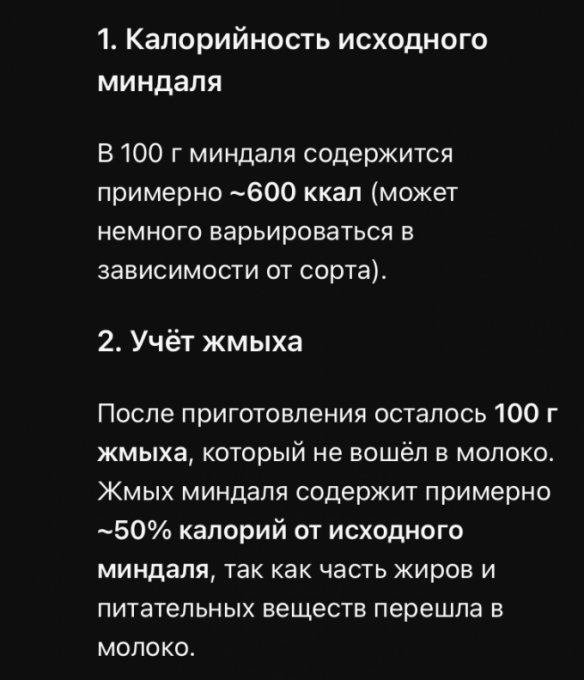 1. Калорийность исходного миндаля

В 100 г миндаля содержится примерно ~600 ккал (может немного варьироваться в зависимости от сорта).

2. Учёт жмыха

После приготовления осталось 100 г жмыха, который не вошёл в молоко. Жмых миндаля содержит примерно ~50% калорий от исходного миндаля, так как часть жиров и питательных веществ перешла в молоко.